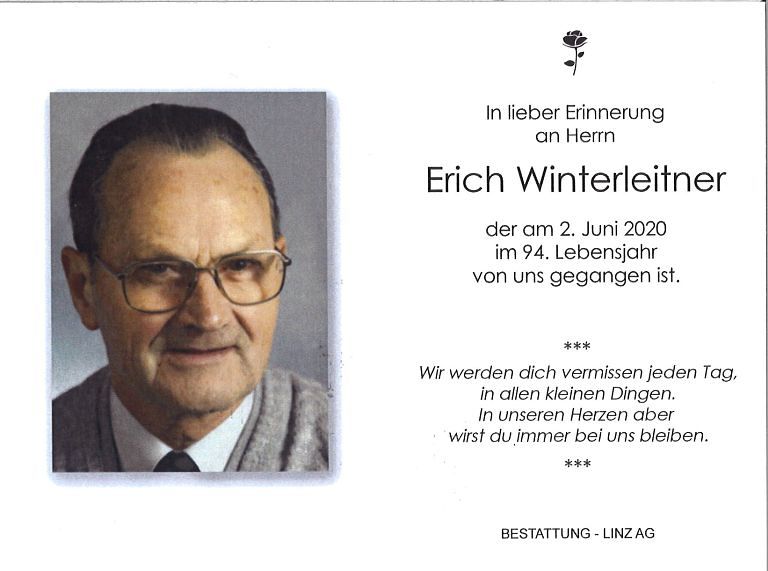 In lieber Erinnerung
an Herrn

Erich Winterleitner

der am 2. Juni 2020
im 94. Lebensjahr
von uns gegangen ist.

***

Wir werden dich vermissen jeden Tag,
in allen kleinen Dingen.
In unseren Herzen aber
wirst du immer bei uns bleiben.

***

BESTATTUNG - LINZ AG